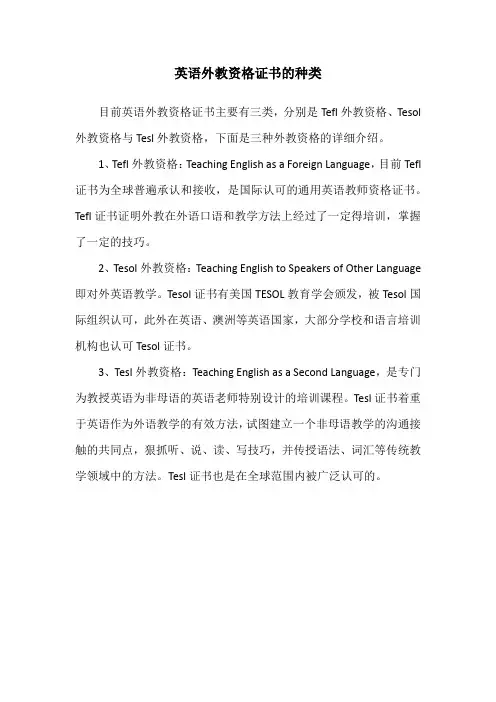 英语外教资格证书的种类

目前英语外教资格证书主要有三类，分别是 Tefl 外教资格、Tesol 外教资格与 Tesl 外教资格，下面是三种外教资格的详细介绍。

1、Tefl 外教资格：Teaching English as a Foreign Language，目前 Tefl 证书为全球普遍承认和接收，是国际认可的通用英语教师资格证书。Tefl 证书证明外教在外语口语和教学方法上经过了一定得培训，掌握了一定的技巧。

2、Tesol 外教资格：Teaching English to Speakers of Other Language 即对外英语教学。Tesol 证书有美国 TESOL 教育学会颁发，被 Tesol 国际组织认可，此外在英语、澳洲等英语国家，大部分学校和语言培训机构也认可 Tesol 证书。

3、Tesl 外教资格：Teaching English as a Second Language，是专门为教授英语为非母语的英语老师特别设计的培训课程。Tesl 证书着重于英语作为外语教学的有效方法，试图建立一个非母语教学的沟通接触的共同点，狠抓听、说、读、写技巧，并传授语法、词汇等传统教学领域中的方法。Tesl 证书也是在全球范围内被广泛认可的。